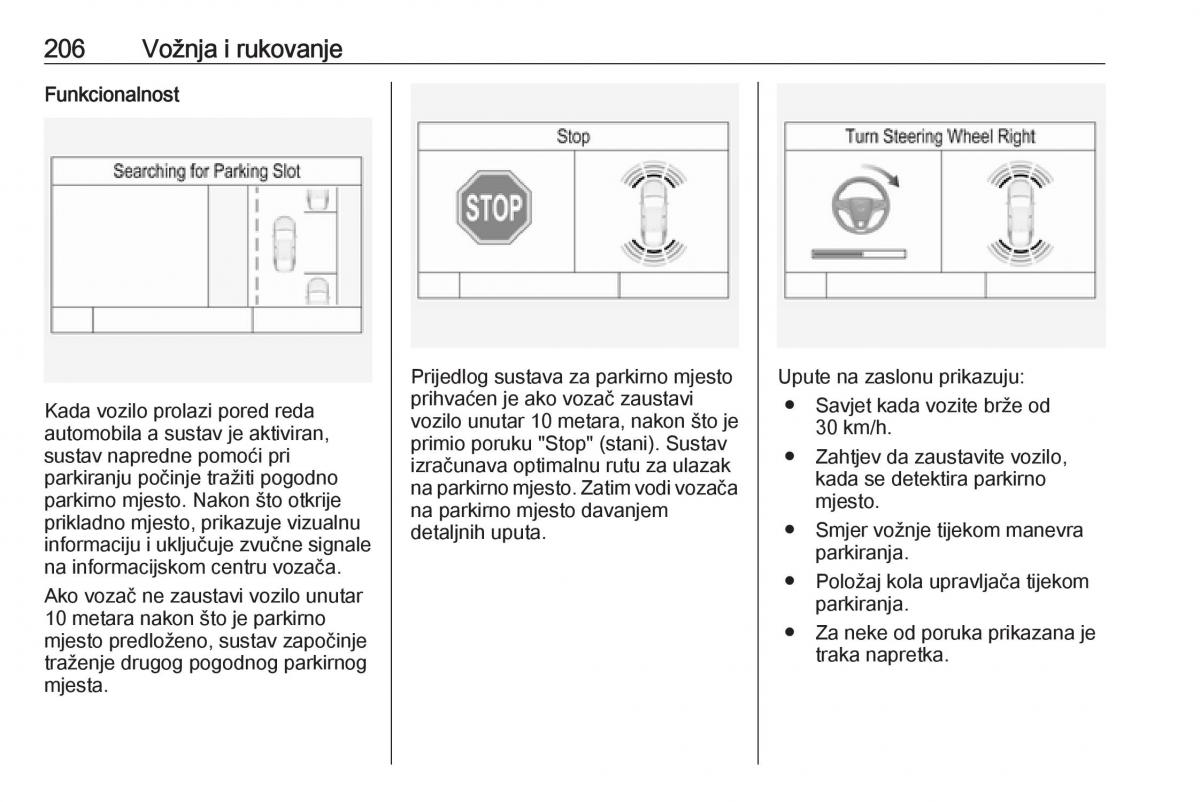 206 Vožnja i rukovanje

Funkcionalnost

Searching for Parking Slot

Kada vozilo prolazi pored reda automobila a sustav je aktiviran, sustav napredne pomoći pri parkiranju počinje tražiti pogodno parkirno mjesto. Nakon što otkrije prikladno mjesto, prikazuje vizualnu informaciju i uključuje zvučne signale na informacijskom centru vozača.

Ako vozač ne zaustavi vozilo unutar 10 metara nakon što je parkirno mjesto predloženo, sustav započinje traženje drugog pogodnog parkirnog mjesta.

Stop

STOP

Prijedlog sustava za parkirno mjesto prihvaćen je ako vozač zaustavi vozilo unutar 10 metara, nakon što je primio poruku "Stop" (stani). Sustav izračunava optimalnu rutu za ulazak na parkirno mjesto. Zatim vodi vozača na parkirno mjesto davanjem detaljnih uputa.

Turn Steering Wheel Right

Upute na zaslonu prikazuju:
● Savjet kada vozite brže od 30 km/h.
● Zahtjev da zaustavite vozilo, kada se detektira parkirno mjesto.
● Smjer vožnje tijekom manevra parkiranja.
● Položaj kola upravljača tijekom parkiranja.
● Za neke od poruka prikazana je traka napretka.